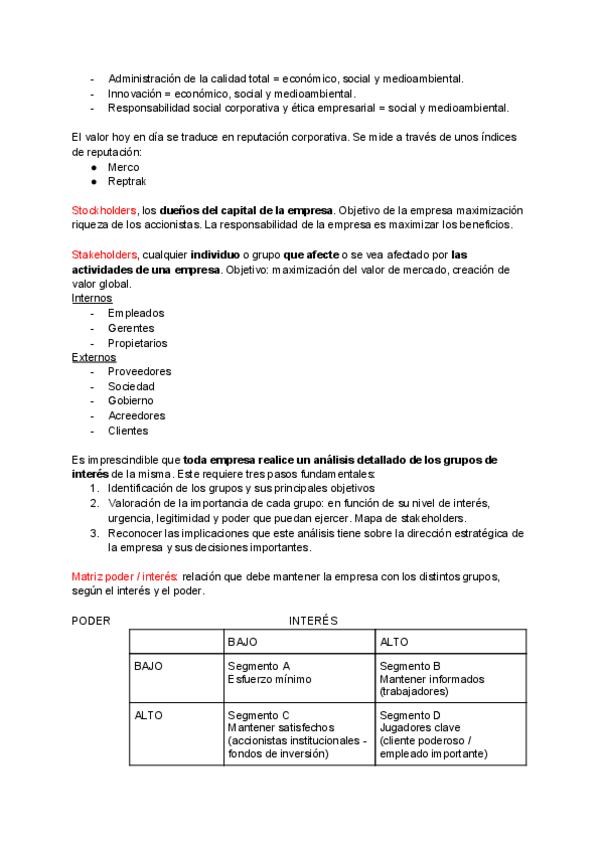 - Administración de la calidad total = económico, social y medioambiental.
- Innovación = económico, social y medioambiental.
- Responsabilidad social corporativa y ética empresarial = social y medioambiental.

El valor hoy en día se traduce en reputación corporativa. Se mide a través de unos índices de reputación:
● Merco
● Reptrak

Stockholders, los dueños del capital de la empresa. Objetivo de la empresa maximización riqueza de los accionistas. La responsabilidad de la empresa es maximizar los beneficios.

Stakeholders, cualquier individuo o grupo que afecte o se vea afectado por las actividades de una empresa. Objetivo: maximización del valor de mercado, creación de valor global.
Internos
- Empleados
- Gerentes
- Propietarios
Externos
- Proveedores
- Sociedad
- Gobierno
- Acreedores
- Clientes

Es imprescindible que toda empresa realice un análisis detallado de los grupos de interés de la misma. Este requiere tres pasos fundamentales:
1. Identificación de los grupos y sus principales objetivos
2. Valoración de la importancia de cada grupo: en función de su nivel de interés, urgencia, legitimidad y poder que puedan ejercer. Mapa de stakeholders.
3. Reconocer las implicaciones que este análisis tiene sobre la dirección estratégica de la empresa y sus decisiones importantes.

Matriz poder / interés: relación que debe mantener la empresa con los distintos grupos, según el interés y el poder.

PODER INTERÉS

| | BAJO | ALTO |
|---|---|---|
| BAJO | Segmento A Esfuerzo mínimo | Segmento B Mantener informados (trabajadores) |
| ALTO | Segmento C Mantener satisfechos (accionistas institucionales - fondos de inversión) | Segmento D Jugadores clave (cliente poderoso / empleado importante) |